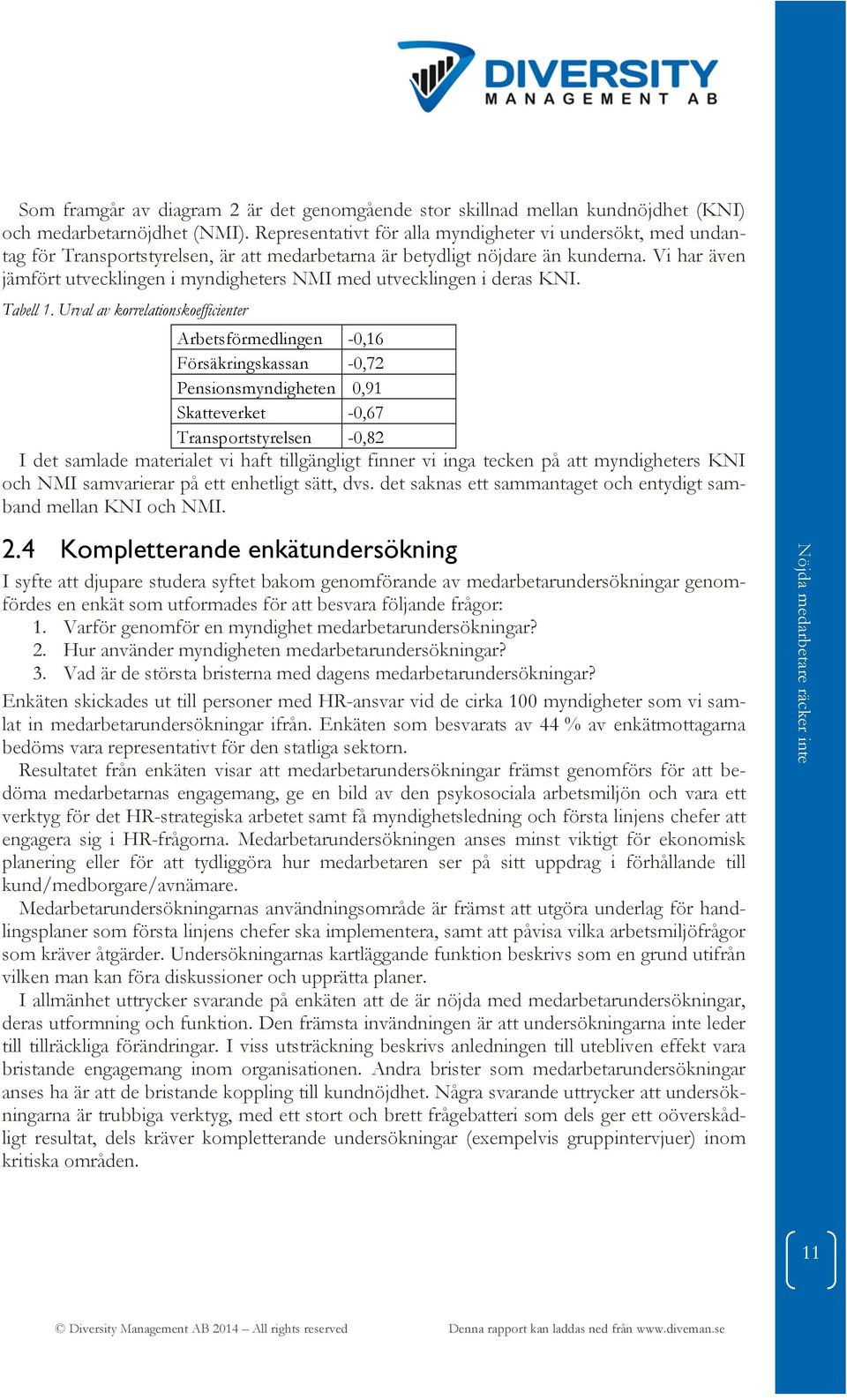 DIVERSITY
MANAGEMENT AB

Som framgår av diagram 2 är det genomgående stor skillnad mellan kundnöjdhet (KNI) och medarbetarnöjdhet (NMI). Representativt för alla myndigheter vi undersökt, med undantag för Transportstyrelsen, är att medarbetarna är betydligt nöjdare än kunderna. Vi har även jämfört utvecklingen i myndigheters NMI med utvecklingen i deras KNI.

Tabell 1. Urval av korrelationskoefficienter

| Arbetsförmedlingen | -0,16 |
|---|---|
| Försäkringskassan | -0,72 |
| Pensionsmyndigheten | 0,91 |
| Skatteverket | -0,67 |
| Transportstyrelsen | -0,82 |

I det samlade materialet vi haft tillgängligt finner vi inga tecken på att myndigheters KNI och NMI samvarierar på ett enhetligt sätt, dvs. det saknas ett sammantaget och entydigt samband mellan KNI och NMI.

2.4 Kompletterande enkätundersökning

I syfte att djupare studera syftet bakom genomförande av medarbetarundersökningar genomfördes en enkät som utformades för att besvara följande frågor:
1. Varför genomför en myndighet medarbetarundersökningar?
2. Hur använder myndigheten medarbetarundersökningar?
3. Vad är de största bristerna med dagens medarbetarundersökningar?

Enkäten skickades ut till personer med HR-ansvar vid de cirka 100 myndigheter som vi samlat in medarbetarundersökningar ifrån. Enkäten som besvarats av 44 % av enkätmottagarna bedöms vara representativt för den statliga sektorn.

Resultatet från enkäten visar att medarbetarundersökningar främst genomförs för att bedöma medarbetarnas engagemang, ge en bild av den psykosociala arbetsmiljön och vara ett verktyg för det HR-strategiska arbetet samt få myndighetsledning och första linjens chefer att engagera sig i HR-frågorna. Medarbetarundersökningen anses minst viktigt för ekonomisk planering eller för att tydliggöra hur medarbetaren ser på sitt uppdrag i förhållande till kund/medborgare/avnämare.

Medarbetarundersökningarnas användningsområde är främst att utgöra underlag för handlingsplaner som första linjens chefer ska implementera, samt att påvisa vilka arbetsmiljöfrågor som kräver åtgärder. Undersökningarnas kartläggande funktion beskrivs som en grund utifrån vilken man kan föra diskussioner och upprätta planer.

I allmänhet uttrycker svarande på enkäten att de är nöjda med medarbetarundersökningar, deras utformning och funktion. Den främsta invändningen är att undersökningarna inte leder till tillräckliga förändringar. I viss utsträckning beskrivs anledningen till utebliven effekt vara bristande engagemang inom organisationen. Andra brister som medarbetarundersökningar anses ha är att de bristande koppling till kundnöjdhet. Några svarande uttrycker att undersökningarna är trubbiga verktyg, med ett stort och brett frågebatteri som dels ger ett oöverskådligt resultat, dels kräver kompletterande undersökningar (exempelvis gruppintervjuer) inom kritiska områden.

Nöjda medarbetare räcker inte

11

© Diversity Management AB 2014 – All rights reserved

Denna rapport kan laddas ned från www.diveman.se